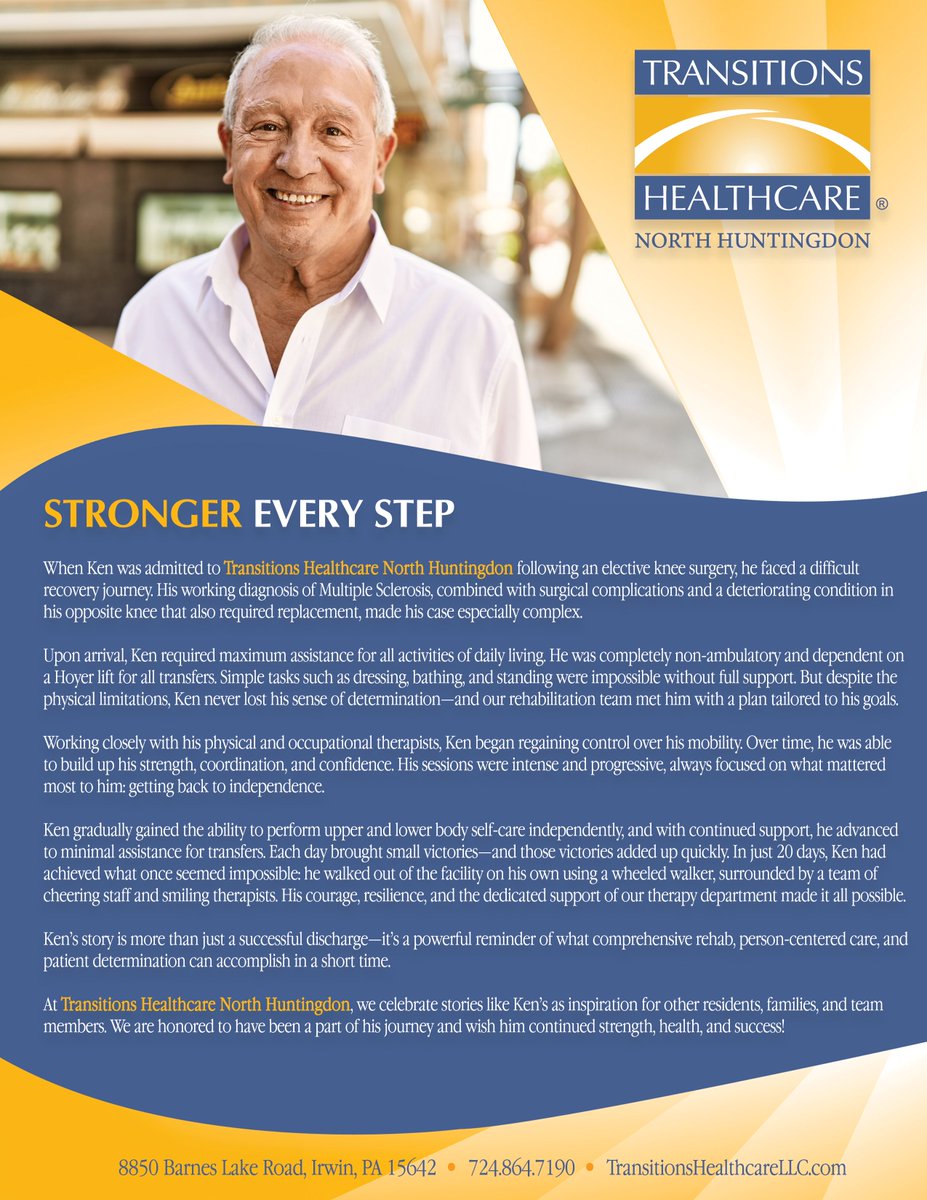 TRANSITIONS
HEALTHCARE ®
NORTH HUNTINGDON

STRONGER EVERY STEP

When Ken was admitted to Transitions Healthcare North Huntingdon following an elective knee surgery, he faced a difficult recovery journey. His working diagnosis of Multiple Sclerosis, combined with surgical complications and a deteriorating condition in his opposite knee that also required replacement, made his case especially complex.

Upon arrival, Ken required maximum assistance for all activities of daily living. He was completely non-ambulatory and dependent on a Hoyer lift for all transfers. Simple tasks such as dressing, bathing, and standing were impossible without full support. But despite the physical limitations, Ken never lost his sense of determination—and our rehabilitation team met him with a plan tailored to his goals.

Working closely with his physical and occupational therapists, Ken began regaining control over his mobility. Over time, he was able to build up his strength, coordination, and confidence. His sessions were intense and progressive, always focused on what mattered most to him: getting back to independence.

Ken gradually gained the ability to perform upper and lower body self-care independently, and with continued support, he advanced to minimal assistance for transfers. Each day brought small victories—and those victories added up quickly. In just 20 days, Ken had achieved what once seemed impossible: he walked out of the facility on his own using a wheeled walker, surrounded by a team of cheering staff and smiling therapists. His courage, resilience, and the dedicated support of our therapy department made it all possible.

Ken's story is more than just a successful discharge—it's a powerful reminder of what comprehensive rehab, person-centered care, and patient determination can accomplish in a short time.

At Transitions Healthcare North Huntingdon, we celebrate stories like Ken's as inspiration for other residents, families, and team members. We are honored to have been a part of his journey and wish him continued strength, health, and success!

8850 Barnes Lake Road, Irwin, PA 15642 • 724.864.7190 • TransitionsHealthcareLLC.com